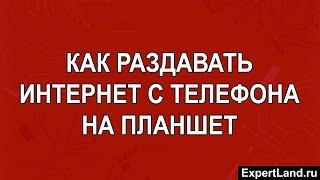 КАК РАЗДАВАТЬ ИНТЕРНЕТ С ТЕЛЕФОНА НА ПЛАНШЕТ

ExpertLand.ru